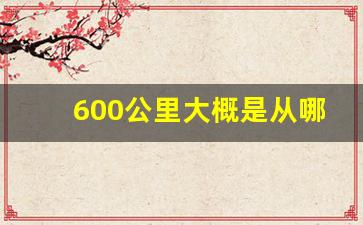 600公里大概是从哪